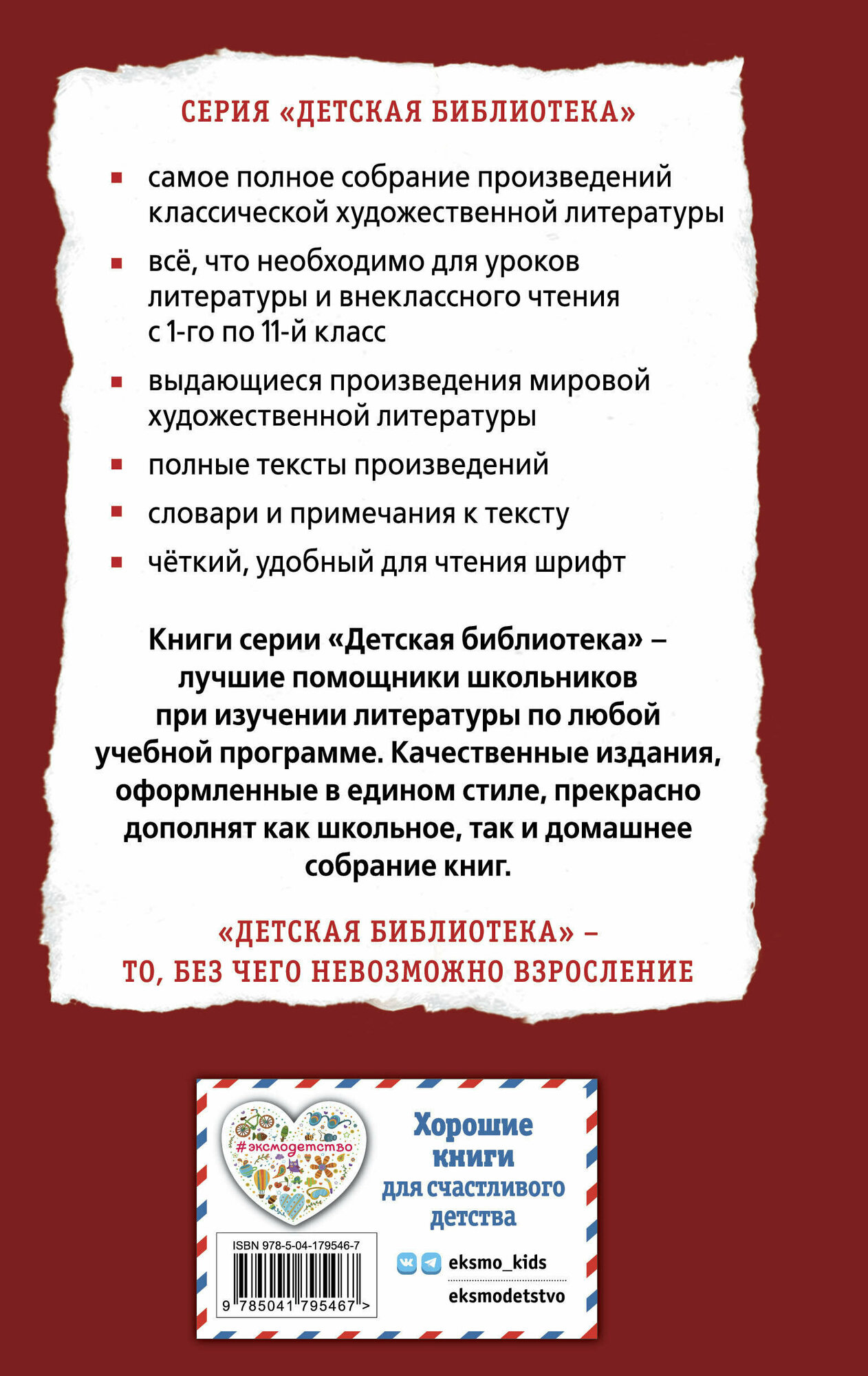 СЕРИЯ «ДЕТСКАЯ БИБЛИОТЕКА»

▪ самое полное собрание произведений классической художественной литературы

▪ всё, что необходимо для уроков литературы и внеклассного чтения с 1-го по 11-й класс

▪ выдающиеся произведения мировой художественной литературы

▪ полные тексты произведений

▪ словари и примечания к тексту

▪ чёткий, удобный для чтения шрифт

Книги серии «Детская библиотека» – лучшие помощники школьников при изучении литературы по любой учебной программе. Качественные издания, оформленные в едином стиле, прекрасно дополнят как школьное, так и домашнее собрание книг.

«ДЕТСКАЯ БИБЛИОТЕКА» – ТО, БЕЗ ЧЕГО НЕВОЗМОЖНО ВЗРОСЛЕНИЕ

#эксмодетство

Хорошие книги для счастливого детства

ISBN 978-5-04-179546-7

9 785041 795467 >

eksmo_kids

eksmodetstvo